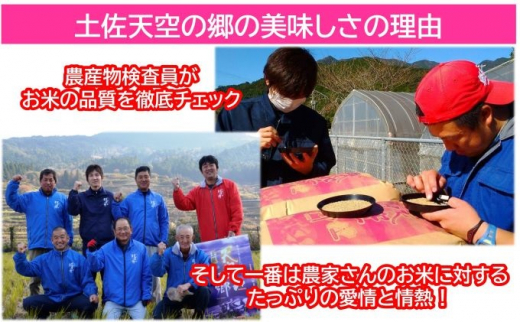 土佐天空の郷の美味しさの理由

農産物検査員が
お米の品質を徹底チェック

そして一番は農家さんのお米に対する
たっぷりの愛情と情熱！